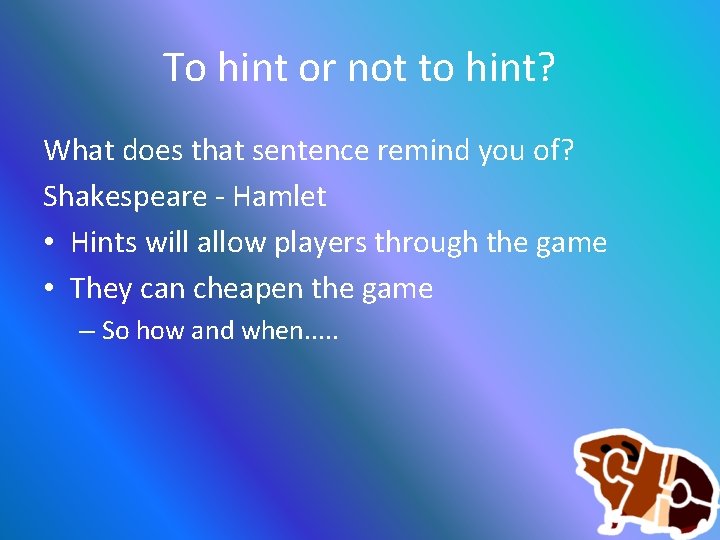 To hint or not to hint?

What does that sentence remind you of?

Shakespeare - Hamlet

• Hints will allow players through the game

• They can cheapen the game

– So how and when.....